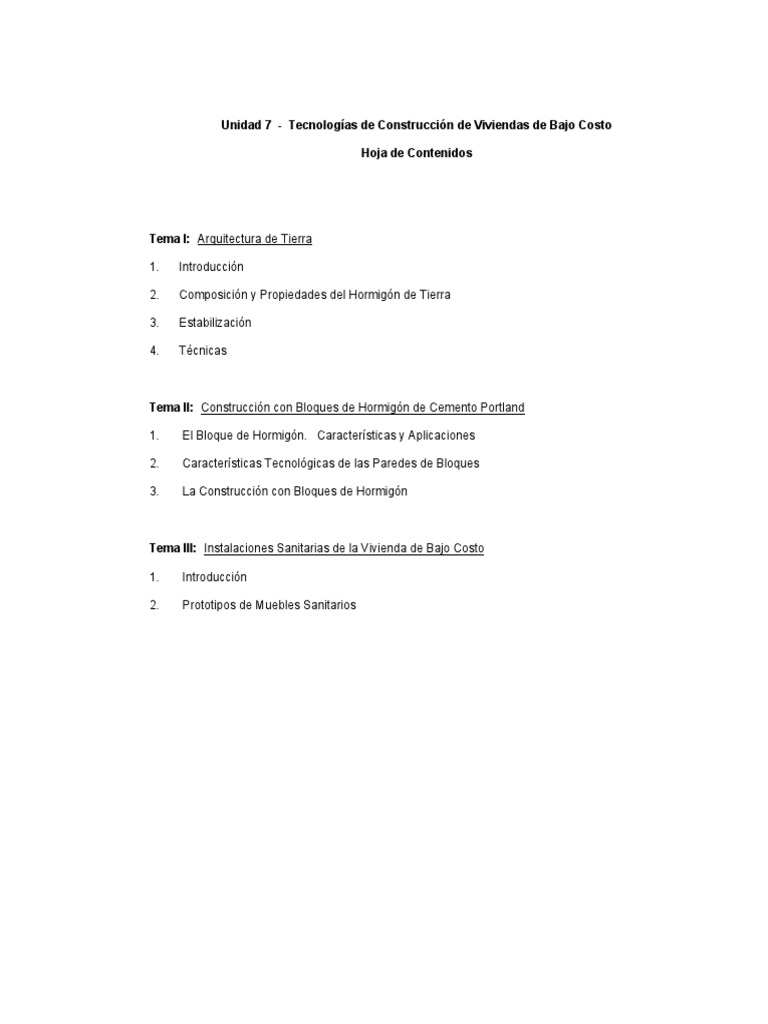 Unidad 7 - Tecnologías de Construcción de Viviendas de Bajo Costo

Hoja de Contenidos

Tema I: Arquitectura de Tierra

1. Introducción

2. Composición y Propiedades del Hormigón de Tierra

3. Estabilización

4. Técnicas

Tema II: Construcción con Bloques de Hormigón de Cemento Portland

1. El Bloque de Hormigón. Características y Aplicaciones

2. Características Tecnológicas de las Paredes de Bloques

3. La Construcción con Bloques de Hormigón

Tema III: Instalaciones Sanitarias de la Vivienda de Bajo Costo

1. Introducción

2. Prototipos de Muebles Sanitarios